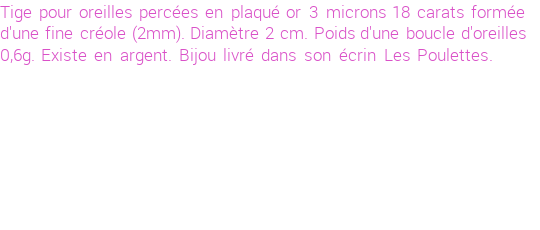 Tige pour oreilles percées en plaqué or 3 microns 18 carats formée d'une fine créole (2mm). Diamètre 2 cm. Poids d'une boucle d'oreilles 0,6g. Existe en argent. Bijou livré dans son écrin Les Poulettes.